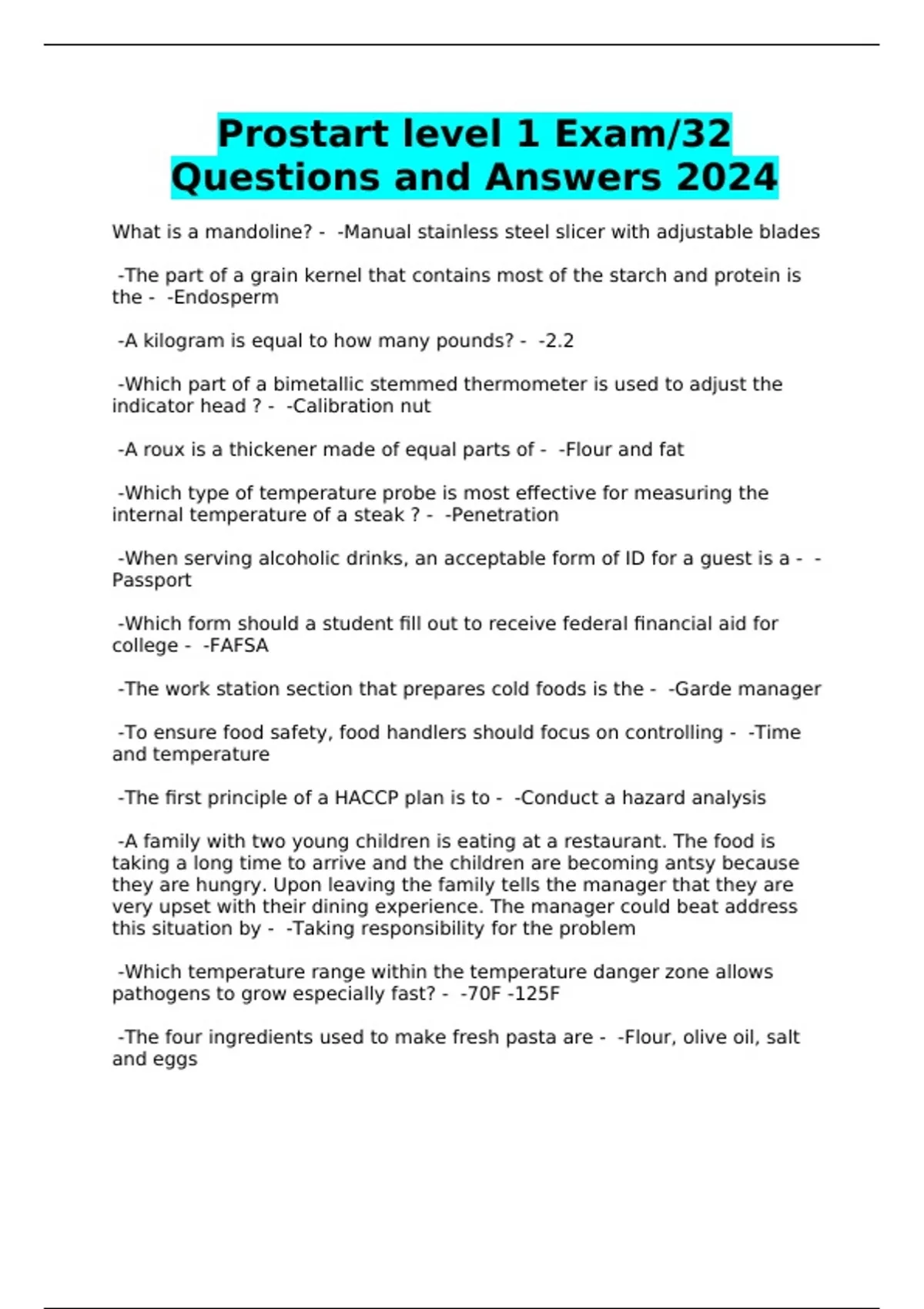 Prostart level 1 Exam/32 Questions and Answers 2024

What is a mandoline? - -Manual stainless steel slicer with adjustable blades

-The part of a grain kernel that contains most of the starch and protein is the - -Endosperm

-A kilogram is equal to how many pounds? - -2.2

-Which part of a bimetallic stemmed thermometer is used to adjust the indicator head ? - -Calibration nut

-A roux is a thickener made of equal parts of - -Flour and fat

-Which type of temperature probe is most effective for measuring the internal temperature of a steak ? - -Penetration

-When serving alcoholic drinks, an acceptable form of ID for a guest is a - -Passport

-Which form should a student fill out to receive federal financial aid for college - -FAFSA

-The work station section that prepares cold foods is the - -Garde manager

-To ensure food safety, food handlers should focus on controlling - -Time and temperature

-The first principle of a HACCP plan is to - -Conduct a hazard analysis

-A family with two young children is eating at a restaurant. The food is taking a long time to arrive and the children are becoming antsy because they are hungry. Upon leaving the family tells the manager that they are very upset with their dining experience. The manager could beat address this situation by - -Taking responsibility for the problem

-Which temperature range within the temperature danger zone allows pathogens to grow especially fast? - -70F -125F

-The four ingredients used to make fresh pasta are - -Flour, olive oil, salt and eggs